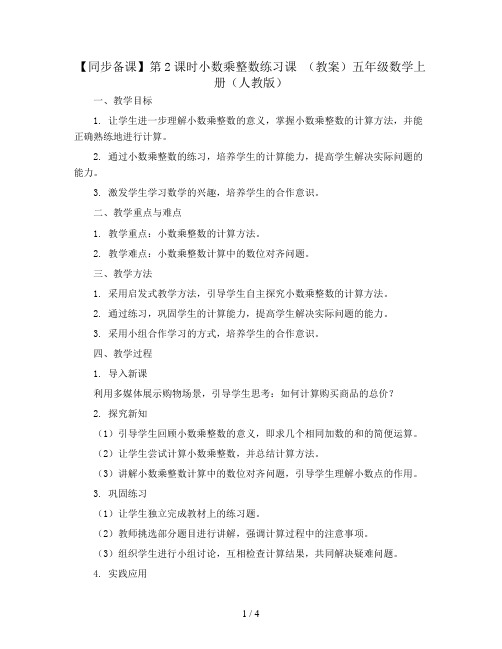 【同步备课】第2课时小数乘整数练习课 （教案）五年级数学上册（人教版）

一、教学目标

1. 让学生进一步理解小数乘整数的意义，掌握小数乘整数的计算方法，并能正确熟练地进行计算。

2. 通过小数乘整数的练习，培养学生的计算能力，提高学生解决实际问题的能力。

3. 激发学生学习数学的兴趣，培养学生的合作意识。

二、教学重点与难点

1. 教学重点：小数乘整数的计算方法。

2. 教学难点：小数乘整数计算中的数位对齐问题。

三、教学方法

1. 采用启发式教学方法，引导学生自主探究小数乘整数的计算方法。

2. 通过练习，巩固学生的计算能力，提高学生解决实际问题的能力。

3. 采用小组合作学习的方式，培养学生的合作意识。

四、教学过程

1. 导入新课

利用多媒体展示购物场景，引导学生思考：如何计算购买商品的总价？

2. 探究新知

（1）引导学生回顾小数乘整数的意义，即求几个相同加数的和的简便运算。

（2）让学生尝试计算小数乘整数，并总结计算方法。

（3）讲解小数乘整数计算中的数位对齐问题，引导学生理解小数点的作用。

3. 巩固练习

（1）让学生独立完成教材上的练习题。

（2）教师挑选部分题目进行讲解，强调计算过程中的注意事项。

（3）组织学生进行小组讨论，互相检查计算结果，共同解决疑难问题。

4. 实践应用

1 / 4